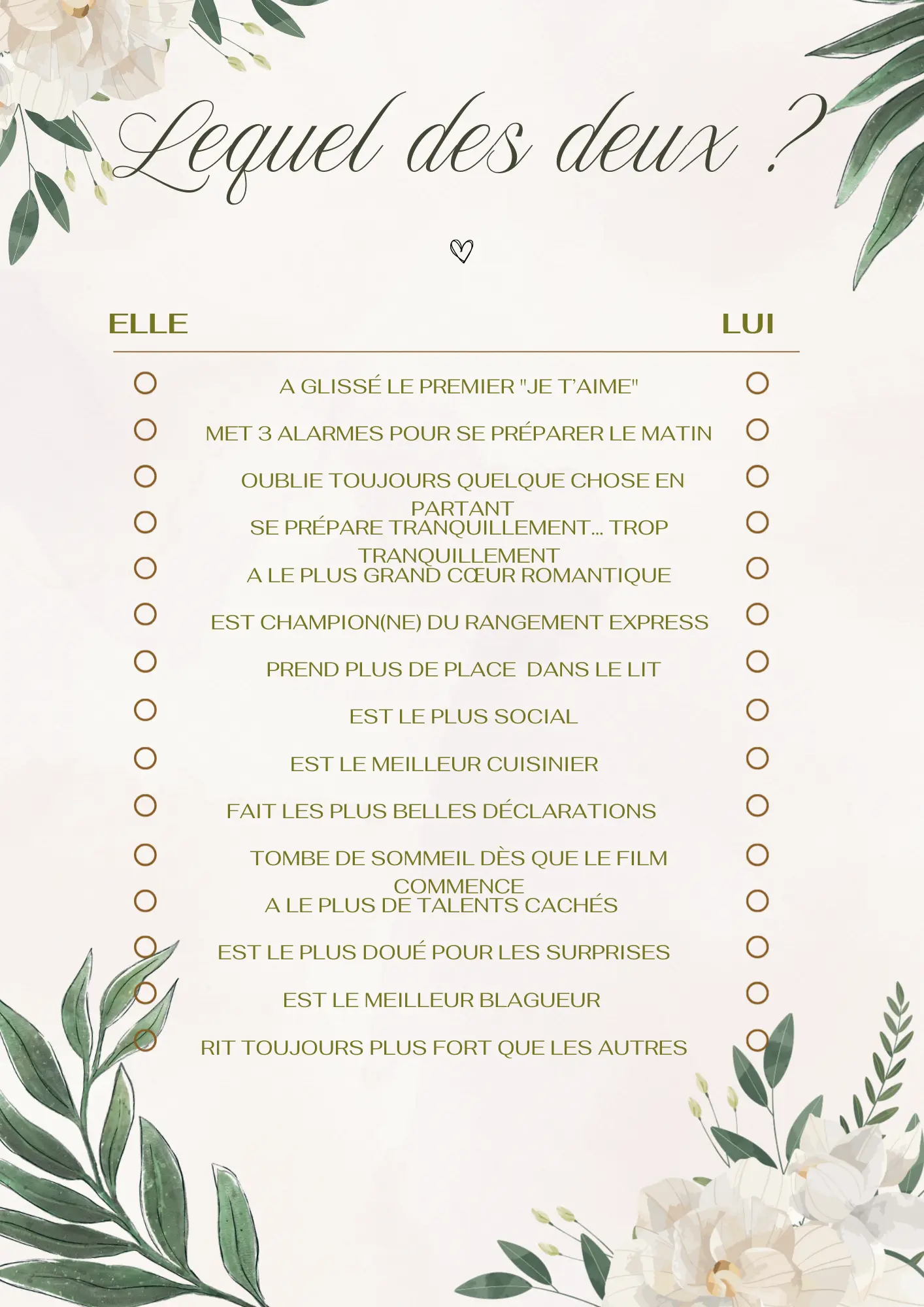 Lequel des deux ?

ELLE LUI

A GLISSÉ LE PREMIER "JE T'AIME"

MET 3 ALARMES POUR SE PRÉPARER LE MATIN

OUBLIE TOUJOURS QUELQUE CHOSE EN PARTANT

SE PRÉPARE TRANQUILLEMENT... TROP TRANQUILLEMENT

A LE PLUS GRAND CŒUR ROMANTIQUE

EST CHAMPION(NE) DU RANGEMENT EXPRESS

PREND PLUS DE PLACE DANS LE LIT

EST LE PLUS SOCIAL

EST LE MEILLEUR CUISINIER

FAIT LES PLUS BELLES DÉCLARATIONS

TOMBE DE SOMMEIL DÈS QUE LE FILM COMMENCE

A LE PLUS DE TALENTS CACHÉS

EST LE PLUS DOUÉ POUR LES SURPRISES

EST LE MEILLEUR BLAGUEUR

RIT TOUJOURS PLUS FORT QUE LES AUTRES